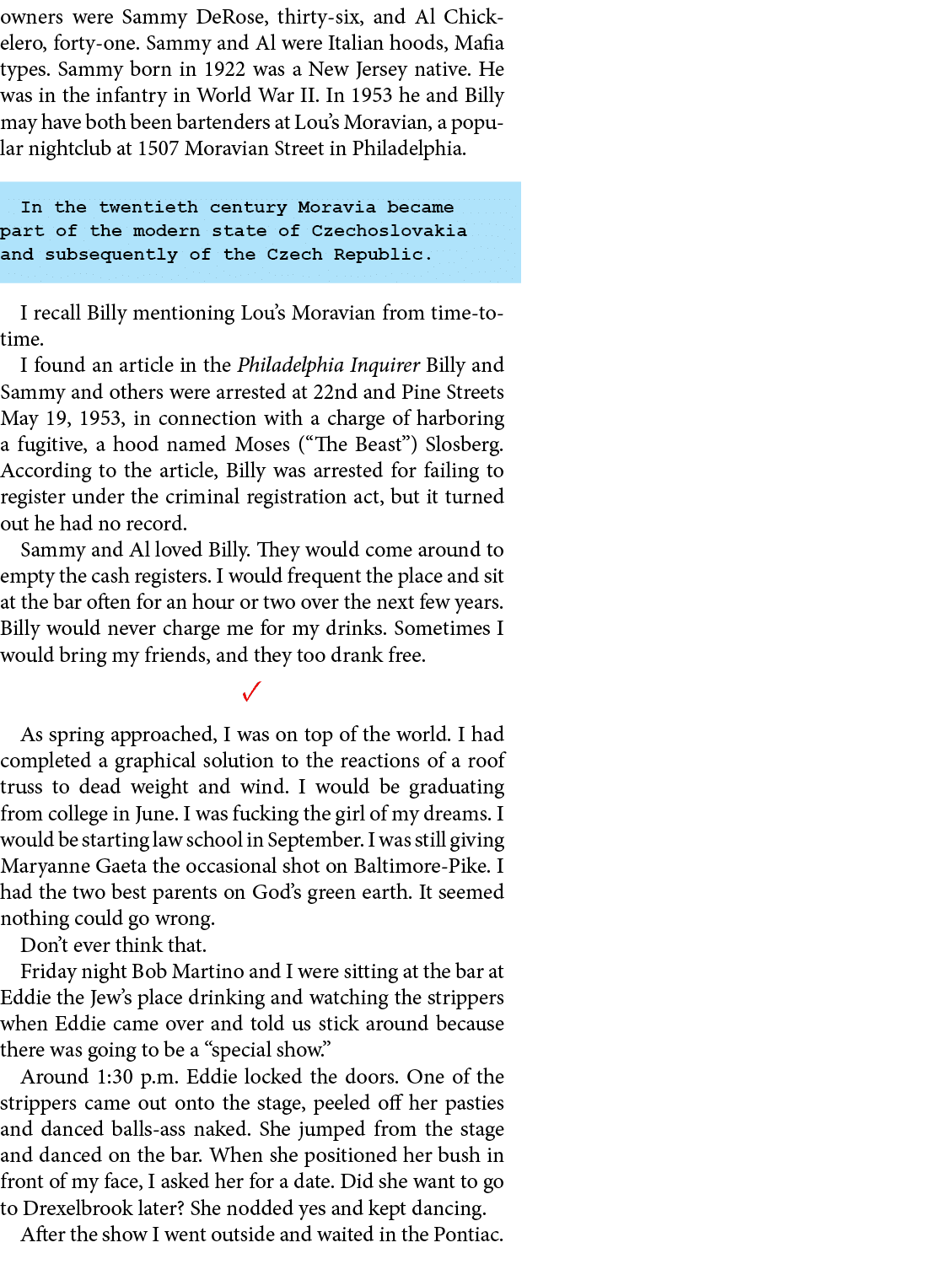 owners were Sammy DeRose, thirty-six, and Al Chickelero, forty-one. Sammy and Al were Italian hoods, Mafia types. Sammy born in 1922 was a New Jersey native. He was in the infantry in World War II. In 1953 he and Billy may have both been bartenders at Lou's Moravian, a popular nightclub at 1507 Moravian Street in Philadelphia.

In the twentieth century Moravia became part of the modern state of Czechoslovakia and subsequently of the Czech Republic.

I recall Billy mentioning Lou's Moravian from time-to-time.

I found an article in the Philadelphia Inquirer Billy and Sammy and others were arrested at 22nd and Pine Streets May 19, 1953, in connection with a charge of harboring a fugitive, a hood named Moses ("The Beast") Slosberg. According to the article, Billy was arrested for failing to register under the criminal registration act, but it turned out he had no record.

Sammy and Al loved Billy. They would come around to empty the cash registers. I would frequent the place and sit at the bar often for an hour or two over the next few years. Billy would never charge me for my drinks. Sometimes I would bring my friends, and they too drank free.

✓

As spring approached, I was on top of the world. I had completed a graphical solution to the reactions of a roof truss to dead weight and wind. I would be graduating from college in June. I was fucking the girl of my dreams. I would be starting law school in September. I was still giving Maryanne Gaeta the occasional shot on Baltimore-Pike. I had the two best parents on God's green earth. It seemed nothing could go wrong.

Don't ever think that.

Friday night Bob Martino and I were sitting at the bar at Eddie the Jew's place drinking and watching the strippers when Eddie came over and told us stick around because there was going to be a "special show."

Around 1:30 p.m. Eddie locked the doors. One of the strippers came out onto the stage, peeled off her pasties and danced balls-ass naked. She jumped from the stage and danced on the bar. When she positioned her bush in front of my face, I asked her for a date. Did she want to go to Drexelbrook later? She nodded yes and kept dancing.

After the show I went outside and waited in the Pontiac.